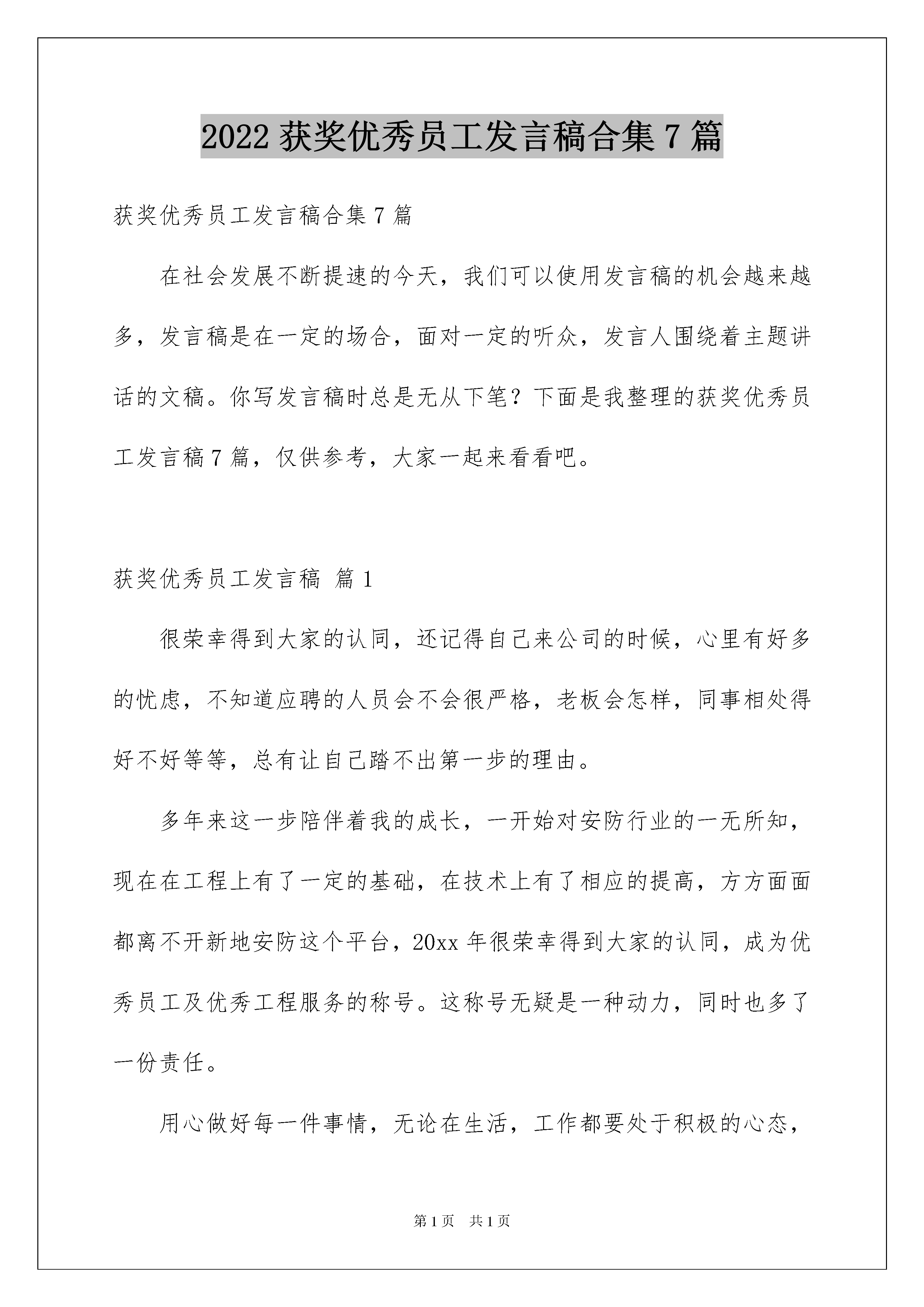 2022 获奖优秀员工发言稿合集 7 篇

获奖优秀员工发言稿合集 7 篇

在社会发展不断提速的今天，我们可以使用发言稿的机会越来越多，发言稿是在一定的场合，面对一定的听众，发言人围绕着主题讲话的文稿。你写发言稿时总是无从下笔？下面是我整理的获奖优秀员工发言稿 7 篇，仅供参考，大家一起来看看吧。

获奖优秀员工发言稿 篇 1

很荣幸得到大家的认同，还记得自己来公司的时候，心里有好多的忧虑，不知道应聘的人员会不会很严格，老板会怎样，同事相处得好不好等等，总有让自己踏不出第一步的理由。

多年来这一步陪伴着我的成长，一开始对安防行业的一无所知，现在在工程上有了一定的基础，在技术上有了相应的提高，方方面面都离不开新地安防这个平台，20xx 年很荣幸得到大家的认同，成为优秀员工及优秀工程服务的称号。这称号无疑是一种动力，同时也多了一份责任。

用心做好每一件事情，无论在生活，工作都要处于积极的心态，

第 1 页　共 1 页